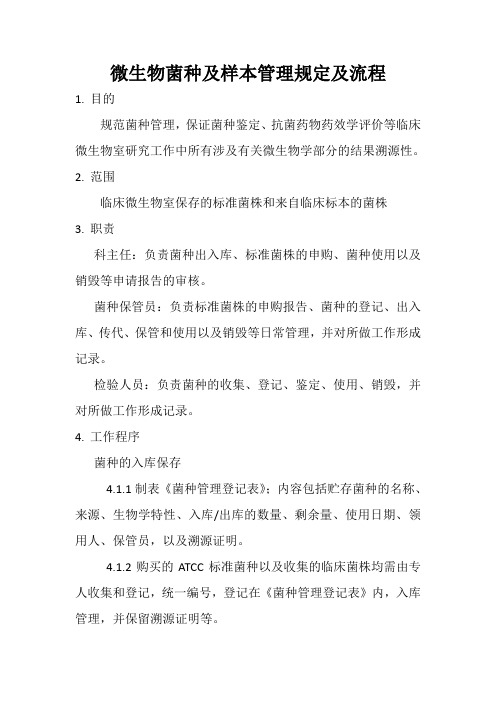 微生物菌种及样本管理规定及流程

1. 目的

规范菌种管理，保证菌种鉴定、抗菌药物药效学评价等临床微生物室研究工作中所有涉及有关微生物学部分的结果溯源性。

2. 范围

临床微生物室保存的标准菌株和来自临床标本的菌株

3. 职责

科主任：负责菌种出入库、标准菌株的申购、菌种使用以及销毁等申请报告的审核。

菌种保管员：负责标准菌株的申购报告、菌种的登记、出入库、传代、保管和使用以及销毁等日常管理，并对所做工作形成记录。

检验人员：负责菌种的收集、登记、鉴定、使用、销毁，并对所做工作形成记录。

4. 工作程序

菌种的入库保存

4.1.1 制表《菌种管理登记表》：内容包括贮存菌种的名称、来源、生物学特性、入库/出库的数量、剩余量、使用日期、领用人、保管员，以及溯源证明。

4.1.2 购买的 ATCC 标准菌种以及收集的临床菌株均需由专人收集和登记，统一编号，登记在《菌种管理登记表》内，入库管理，并保留溯源证明等。